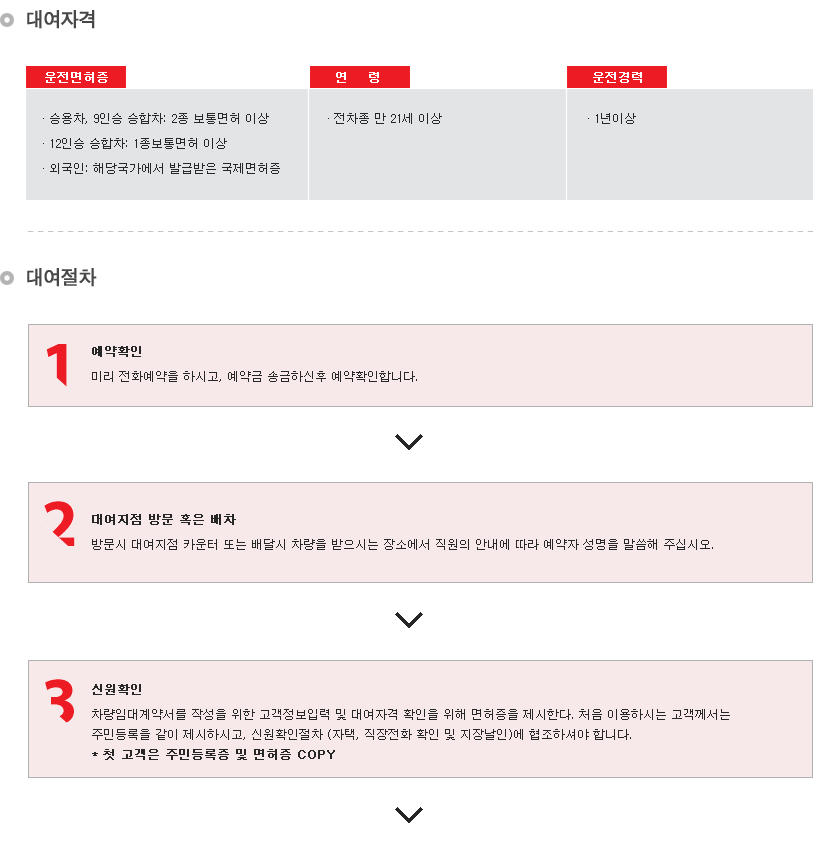 대여자격

운전면허증

· 승용차, 9인승 승합차: 2종 보통면허 이상
· 12인승 승합차: 1종보통면허 이상
· 외국인: 해당국가에서 발급받은 국제면허증

연 령

· 전차종 만 21세 이상

운전경력

· 1년이상

대여절차

1
예약확인
미리 전화예약을 하시고, 예약금 송금하신후 예약확인합니다.

2
대여지점 방문 혹은 배차
방문시 대여지점 카운터 또는 배달시 차량을 받으시는 장소에서 직원의 안내에 따라 예약자 성명을 말씀해 주십시오.

3
신원확인
차량임대계약서를 작성을 위한 고객정보입력 및 대여자격 확인을 위해 면허증을 제시한다. 처음 이용하시는 고객께서는 주민등록을 같이 제시하시고, 신원확인절차 (자택, 직장전화 확인 및 지장날인)에 협조하셔야 합니다.
* 첫 고객은 주민등록증 및 면허증 COPY